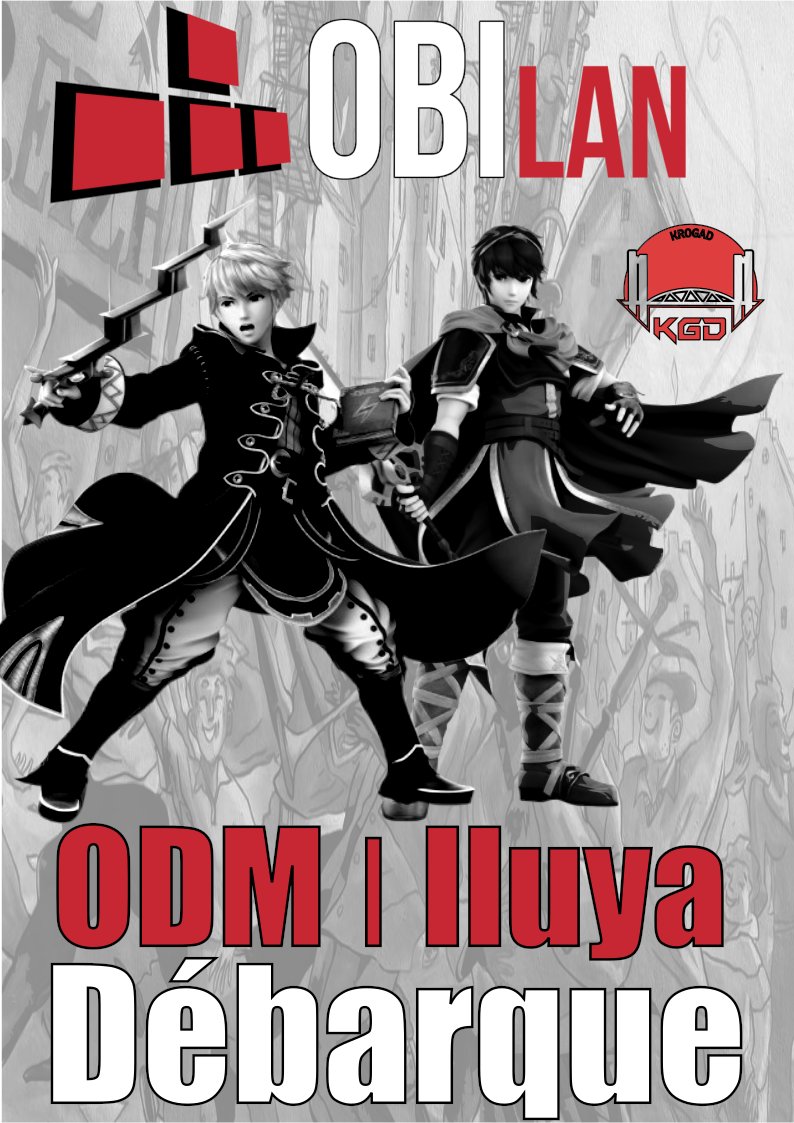 OBI LAN

KROGAD
KGD

ODM | Iluya
Débarque